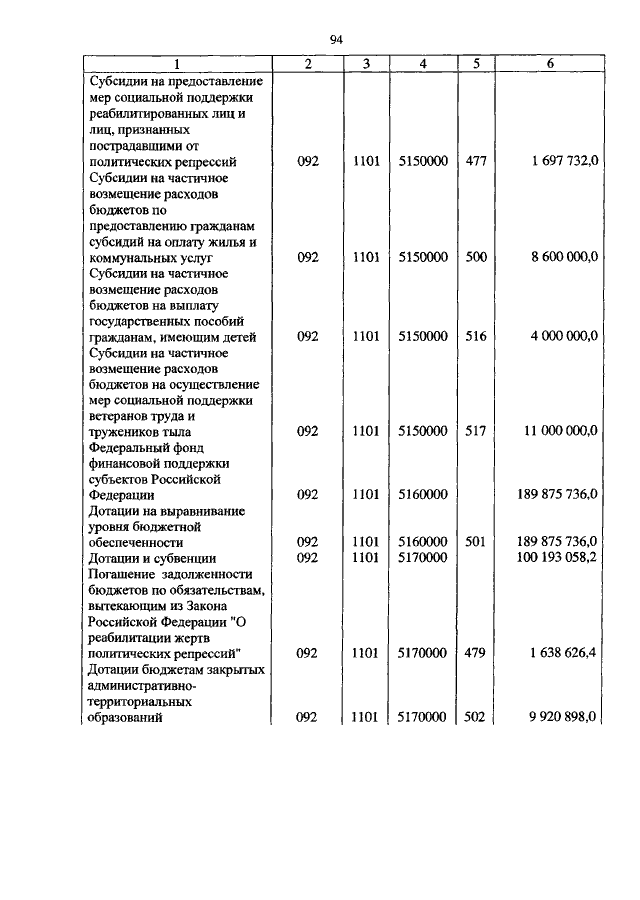 94

| 1 | 2 | 3 | 4 | 5 | 6 |
|---|---|---|---|---|---|
| Субсидии на предоставление мер социальной поддержки реабилитированных лиц и лиц, признанных пострадавшими от политических репрессий | 092 | 1101 | 5150000 | 477 | 1 697 732,0 |
| Субсидии на частичное возмещение расходов бюджетов по предоставлению гражданам субсидий на оплату жилья и коммунальных услуг | 092 | 1101 | 5150000 | 500 | 8 600 000,0 |
| Субсидии на частичное возмещение расходов бюджетов на выплату государственных пособий гражданам, имеющим детей | 092 | 1101 | 5150000 | 516 | 4 000 000,0 |
| Субсидии на частичное возмещение расходов бюджетов на осуществление мер социальной поддержки ветеранов труда и тружеников тыла | 092 | 1101 | 5150000 | 517 | 11 000 000,0 |
| Федеральный фонд финансовой поддержки субъектов Российской Федерации | 092 | 1101 | 5160000 | | 189 875 736,0 |
| Дотации на выравнивание уровня бюджетной обеспеченности | 092 | 1101 | 5160000 | 501 | 189 875 736,0 |
| Дотации и субвенции | 092 | 1101 | 5170000 | | 100 193 058,2 |
| Погашение задолженности бюджетов по обязательствам, вытекающим из Закона Российской Федерации "О реабилитации жертв политических репрессий" | 092 | 1101 | 5170000 | 479 | 1 638 626,4 |
| Дотации бюджетам закрытых административно-территориальных образований | 092 | 1101 | 5170000 | 502 | 9 920 898,0 |